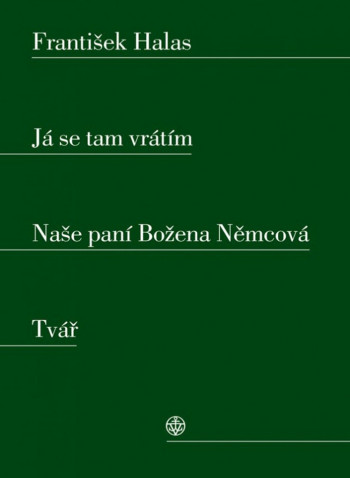 František Halas

Já se tam vrátím

Naše paní Božena Němcová

Tvář